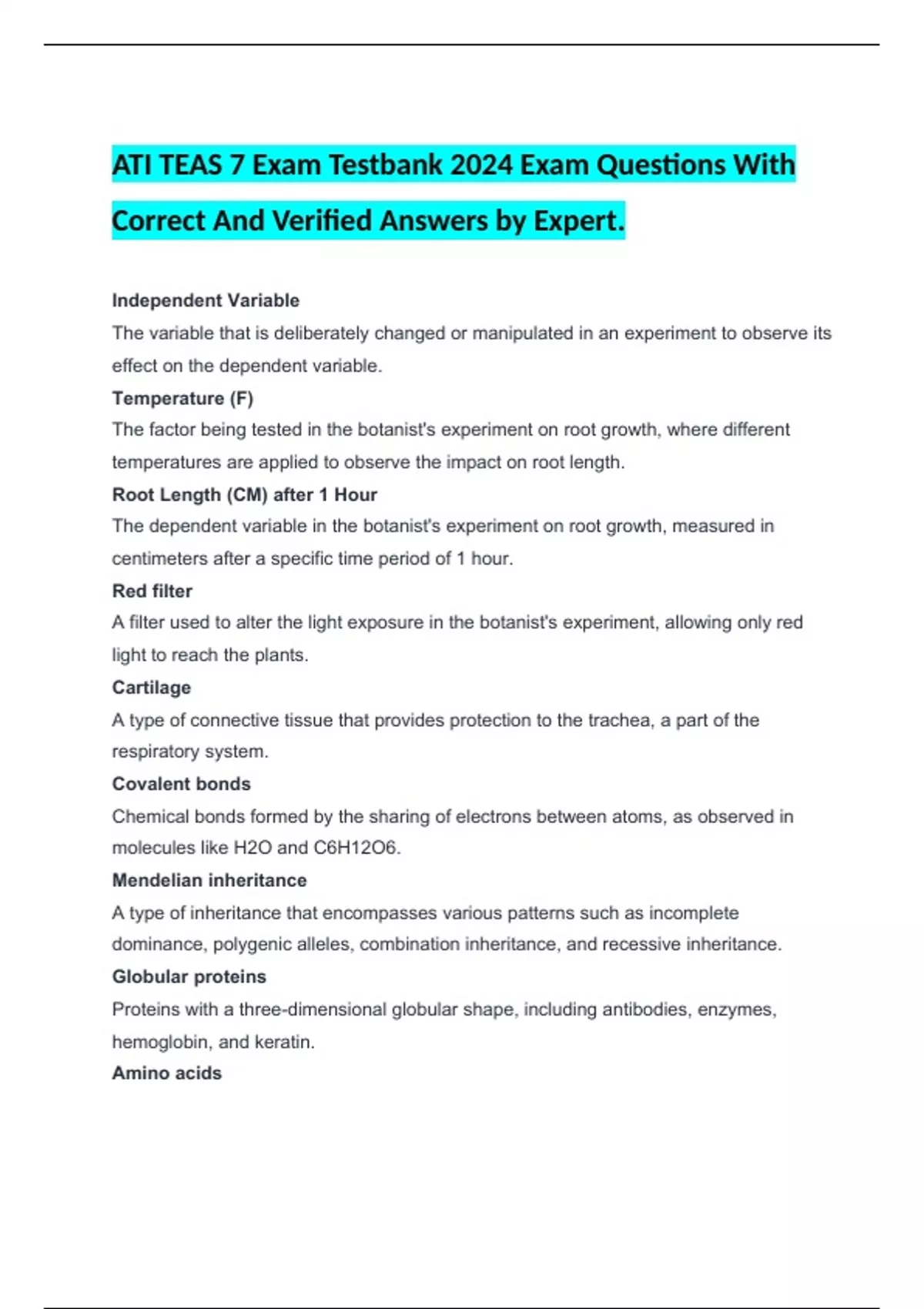 ATI TEAS 7 Exam Testbank 2024 Exam Questions With Correct And Verified Answers by Expert.

Independent Variable
The variable that is deliberately changed or manipulated in an experiment to observe its effect on the dependent variable.
Temperature (F)
The factor being tested in the botanist's experiment on root growth, where different temperatures are applied to observe the impact on root length.
Root Length (CM) after 1 Hour
The dependent variable in the botanist's experiment on root growth, measured in centimeters after a specific time period of 1 hour.
Red filter
A filter used to alter the light exposure in the botanist's experiment, allowing only red light to reach the plants.
Cartilage
A type of connective tissue that provides protection to the trachea, a part of the respiratory system.
Covalent bonds
Chemical bonds formed by the sharing of electrons between atoms, as observed in molecules like H2O and C6H12O6.
Mendelian inheritance
A type of inheritance that encompasses various patterns such as incomplete dominance, polygenic alleles, combination inheritance, and recessive inheritance.
Globular proteins
Proteins with a three-dimensional globular shape, including antibodies, enzymes, hemoglobin, and keratin.
Amino acids